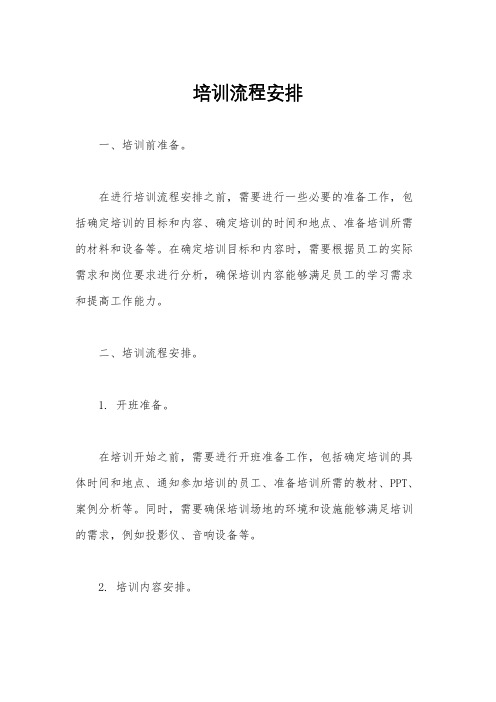 培训流程安排

一、培训前准备。

在进行培训流程安排之前，需要进行一些必要的准备工作，包括确定培训的目标和内容、确定培训的时间和地点、准备培训所需的材料和设备等。在确定培训目标和内容时，需要根据员工的实际需求和岗位要求进行分析，确保培训内容能够满足员工的学习需求和提高工作能力。

二、培训流程安排。

1. 开班准备。

在培训开始之前，需要进行开班准备工作，包括确定培训的具体时间和地点、通知参加培训的员工、准备培训所需的教材、PPT、案例分析等。同时，需要确保培训场地的环境和设施能够满足培训的需求，例如投影仪、音响设备等。

2. 培训内容安排。